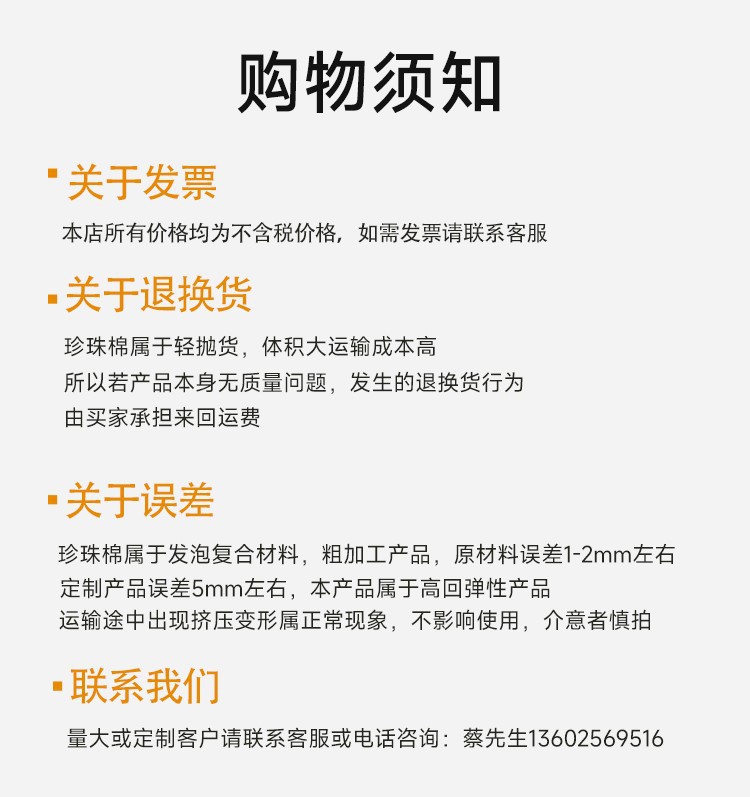 购物须知

关于发票

本店所有价格均为不含税价格，如需发票请联系客服

关于退换货

珍珠棉属于轻抛货，体积大运输成本高
所以若产品本身无质量问题，发生的退换货行为
由买家承担来回运费

关于误差

珍珠棉属于发泡复合材料，粗加工产品，原材料误差1-2mm左右
定制产品误差5mm左右，本产品属于高回弹性产品
运输途中出现挤压变形属正常现象，不影响使用，介意者慎拍

联系我们

量大或定制客户请联系客服或电话咨询：蔡先生13602569516